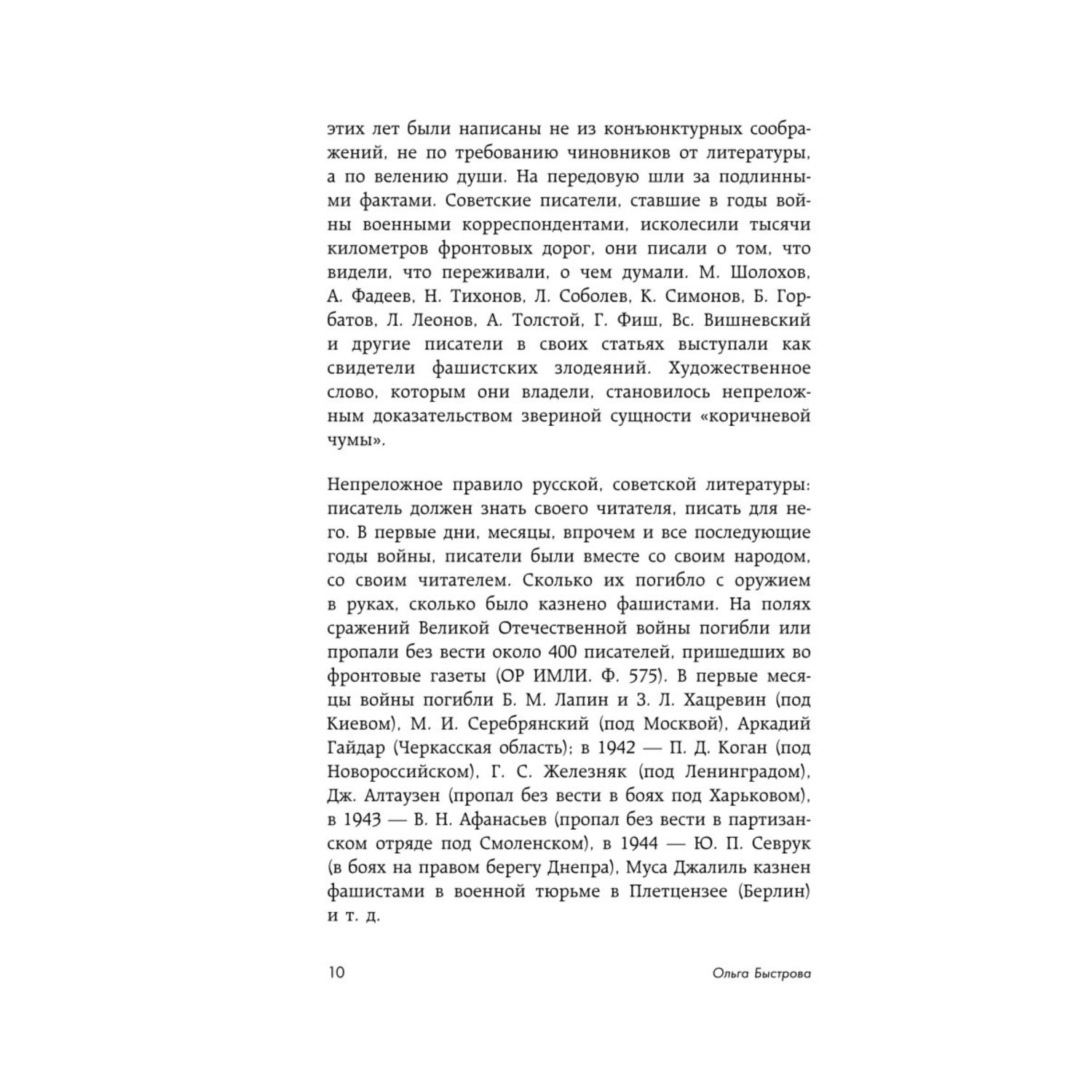 этих лет были написаны не из конъюнктурных соображений, не по требованию чиновников от литературы, а по велению души. На передовую шли за подлинными фактами. Советские писатели, ставшие в годы войны военными корреспондентами, исколесили тысячи километров фронтовых дорог, они писали о том, что видели, что переживали, о чем думали. М. Шолохов, А. Фадеев, Н. Тихонов, Л. Соболев, К. Симонов, Б. Горбатов, Л. Леонов, А. Толстой, Г. Фиш, Вс. Вишневский и другие писатели в своих статьях выступали как свидетели фашистских злодеяний. Художественное слово, которым они владели, становилось непреложным доказательством звериной сущности «коричневой чумы».

Непреложное правило русской, советской литературы: писатель должен знать своего читателя, писать для него. В первые дни, месяцы, впрочем и все последующие годы войны, писатели были вместе со своим народом, со своим читателем. Сколько их погибло с оружием в руках, сколько было казнено фашистами. На полях сражений Великой Отечественной войны погибли или пропали без вести около 400 писателей, пришедших во фронтовые газеты (ОР ИМЛИ. Ф. 575). В первые месяцы войны погибли Б. М. Лапин и З. Л. Хацревин (под Киевом), М. И. Серебрянский (под Москвой), Аркадий Гайдар (Черкасская область); в 1942 — П. Д. Коган (под Новороссийском), Г. С. Железняк (под Ленинградом), Дж. Алтаузен (пропал без вести в боях под Харьковом), в 1943 — В. Н. Афанасьев (пропал без вести в партизанском отряде под Смоленском), в 1944 — Ю. П. Севрук (в боях на правом берегу Днепра), Муса Джалиль казнен фашистами в военной тюрьме в Плетцензее (Берлин) и т. д.

10 Ольга Быстрова